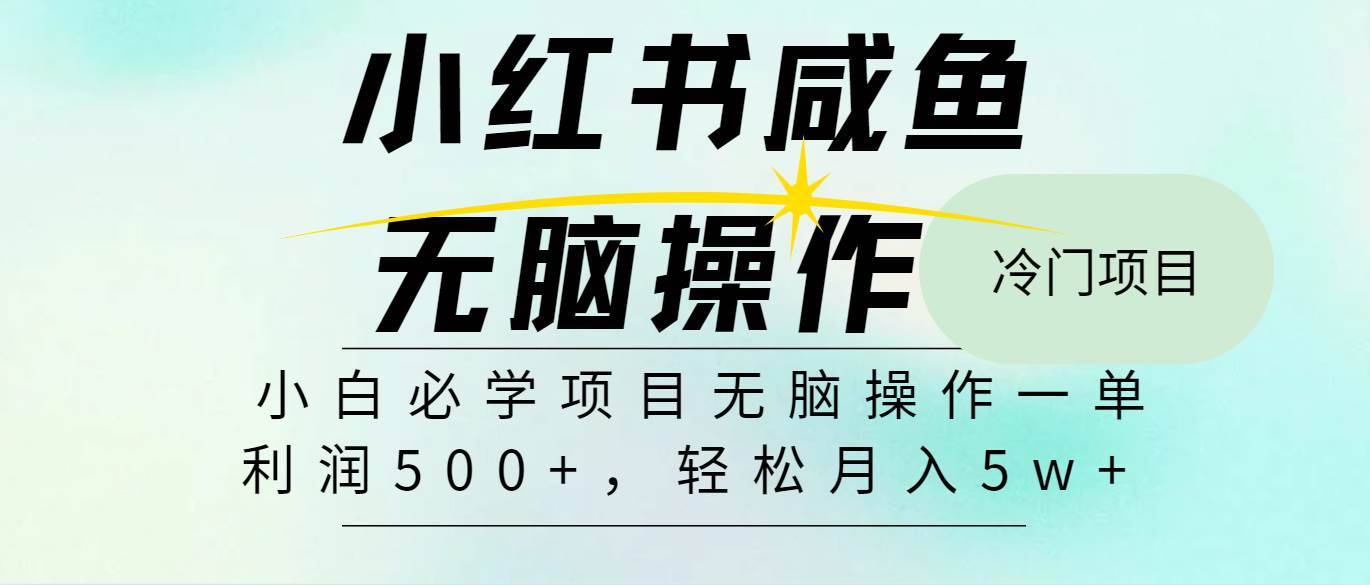 小红书咸鱼
无脑操作

冷门项目

小白必学项目无脑操作一单利润500+，轻松月入5w+